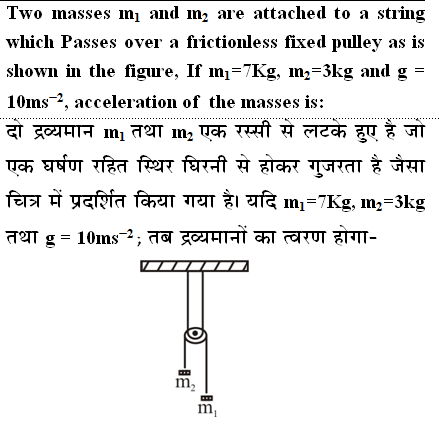 Two masses $m_1$ and $m_2$ are attached to a string which Passes over a frictionless fixed pulley as is shown in the figure, If $m_1$=7Kg, $m_2$=3kg and g = $10ms^{-2}$, acceleration of the masses is:

दो द्रव्यमान $m_1$ तथा $m_2$ एक रस्सी से लटके हुए है जो एक घर्षण रहित स्थिर घिरनी से होकर गुजरता है जैसा चित्र में प्रदर्शित किया गया है। यदि $m_1$=7Kg, $m_2$=3kg तथा g = $10ms^{-2}$ ; तब द्रव्यमानों का त्वरण होगा-

$m_2$

$m_1$